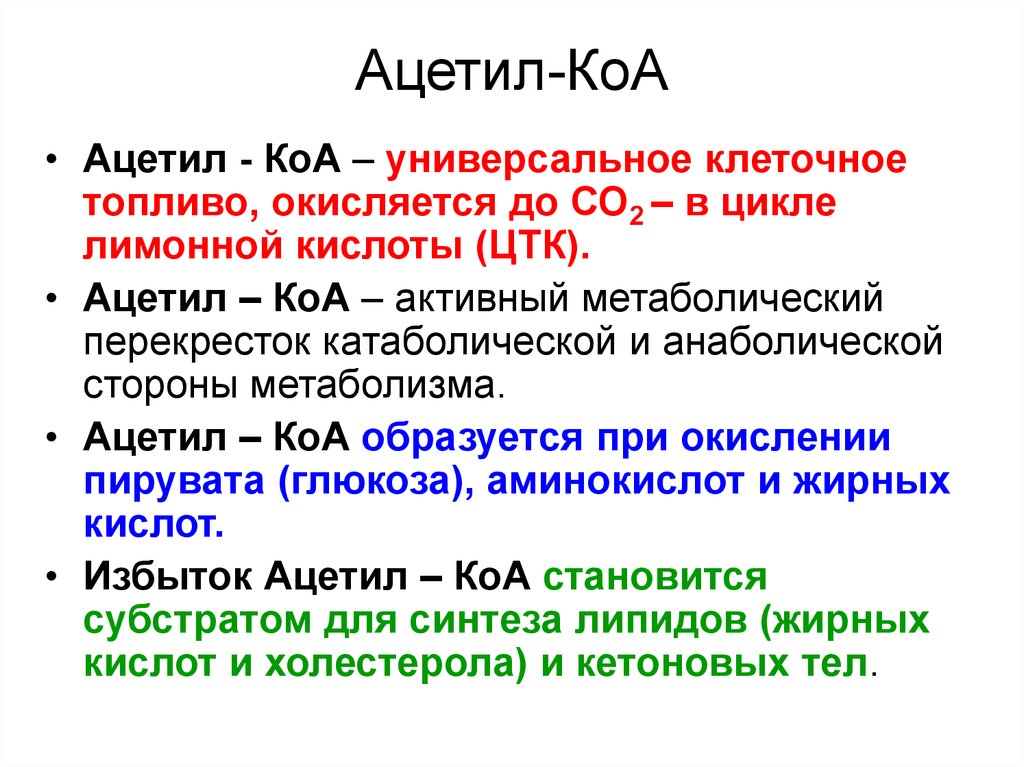 Ацетил-КоА

• Ацетил - КоА – универсальное клеточное топливо, окисляется до $CO_2$ – в цикле лимонной кислоты (ЦТК).
• Ацетил – КоА – активный метаболический перекресток катаболической и анаболической стороны метаболизма.
• Ацетил – КоА образуется при окислении пирувата (глюкоза), аминокислот и жирных кислот.
• Избыток Ацетил – КоА становится субстратом для синтеза липидов (жирных кислот и холестерола) и кетоновых тел.